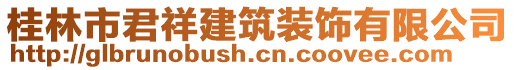 桂林市君祥建筑装饰有限公司
http://glbrunobush.cn.coovee.com